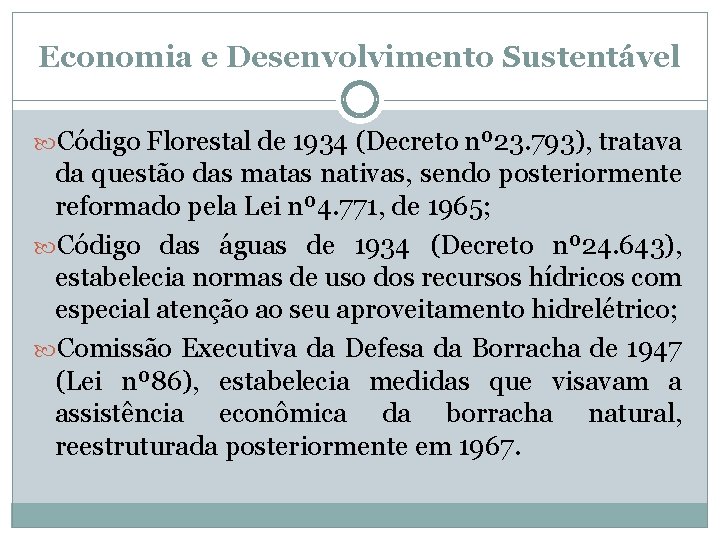 Economia e Desenvolvimento Sustentável

Código Florestal de 1934 (Decreto nº23.793), tratava da questão das matas nativas, sendo posteriormente reformado pela Lei nº4.771, de 1965;

Código das águas de 1934 (Decreto nº24.643), estabelecia normas de uso dos recursos hídricos com especial atenção ao seu aproveitamento hidrelétrico;

Comissão Executiva da Defesa da Borracha de 1947 (Lei nº86), estabelecia medidas que visavam a assistência econômica da borracha natural, reestruturada posteriormente em 1967.